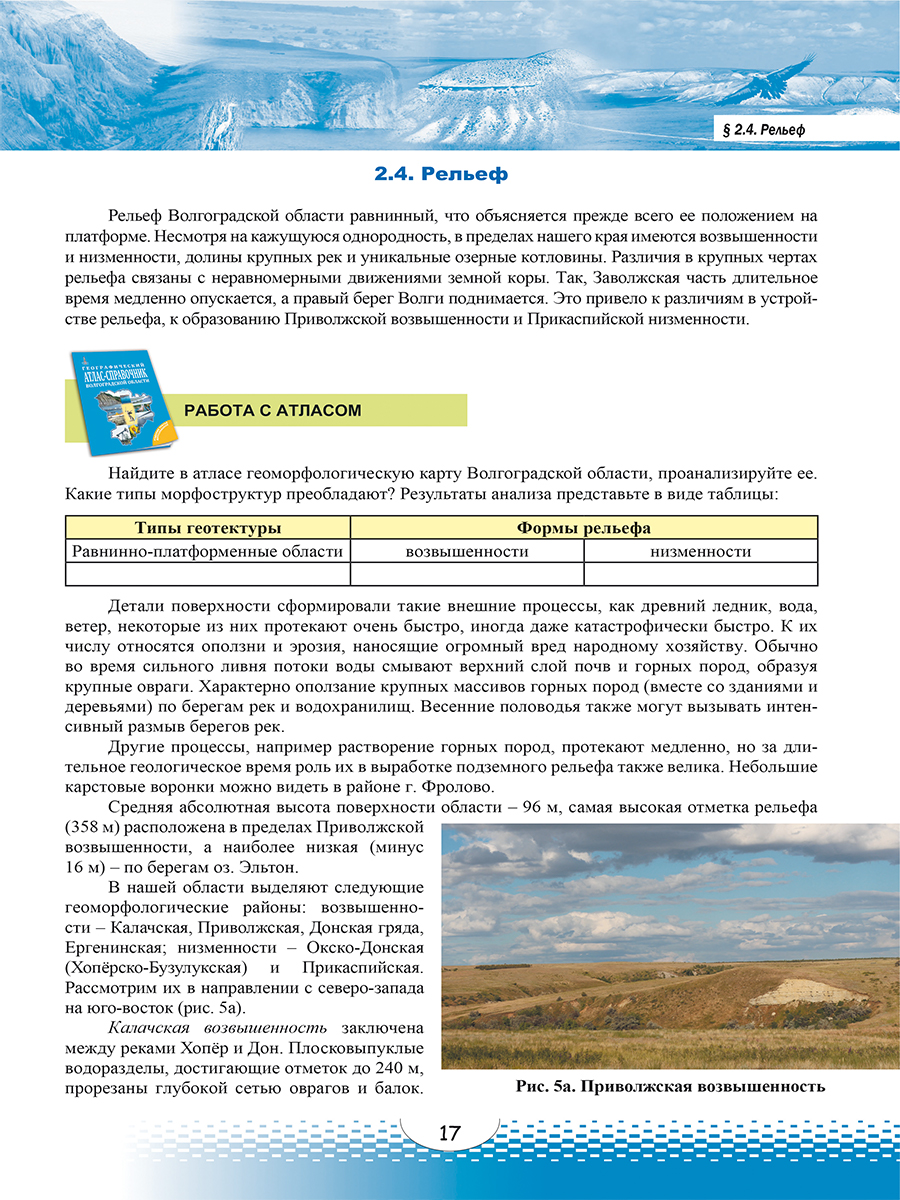 § 2.4. Рельеф

2.4. Рельеф

Рельеф Волгоградской области равнинный, что объясняется прежде всего ее положением на платформе. Несмотря на кажущуюся однородность, в пределах нашего края имеются возвышенности и низменности, долины крупных рек и уникальные озерные котловины. Различия в крупных чертах рельефа связаны с неравномерными движениями земной коры. Так, Заволжская часть длительное время медленно опускается, а правый берег Волги поднимается. Это привело к различиям в устройстве рельефа, к образованию Приволжской возвышенности и Прикаспийской низменности.

ГЕОГРАФИЧЕСКИЙ АТЛАС-СПРАВОЧНИК ВОЛГОГРАДСКОЙ ОБЛАСТИ

РАБОТА С АТЛАСОМ

Найдите в атласе геоморфологическую карту Волгоградской области, проанализируйте ее. Какие типы морфоструктур преобладают? Результаты анализа представьте в виде таблицы:

| Типы геотектуры | Формы рельефа | |
|---|---|---|
| Равнинно-платформенные области | возвышенности | низменности |
| | | |

Детали поверхности сформировали такие внешние процессы, как древний ледник, вода, ветер, некоторые из них протекают очень быстро, иногда даже катастрофически быстро. К их числу относятся оползни и эрозия, наносящие огромный вред народному хозяйству. Обычно во время сильного ливня потоки воды смывают верхний слой почв и горных пород, образуя крупные овраги. Характерно оползание крупных массивов горных пород (вместе со зданиями и деревьями) по берегам рек и водохранилищ. Весенние половодья также могут вызывать интенсивный размыв берегов рек.

Другие процессы, например растворение горных пород, протекают медленно, но за длительное геологическое время роль их в выработке подземного рельефа также велика. Небольшие карстовые воронки можно видеть в районе г. Фролово.

Средняя абсолютная высота поверхности области – 96 м, самая высокая отметка рельефа (358 м) расположена в пределах Приволжской возвышенности, а наиболее низкая (минус 16 м) – по берегам оз. Эльтон.

В нашей области выделяют следующие геоморфологические районы: возвышенности – Калачская, Приволжская, Донская гряда, Ергенинская; низменности – Окско-Донская (Хопёрско-Бузулукская) и Прикаспийская. Рассмотрим их в направлении с северо-запада на юго-восток (рис. 5а).

Калачская возвышенность заключена между реками Хопёр и Дон. Плосковыпуклые водоразделы, достигающие отметок до 240 м, прорезаны глубокой сетью оврагов и балок.

Рис. 5а. Приволжская возвышенность

17